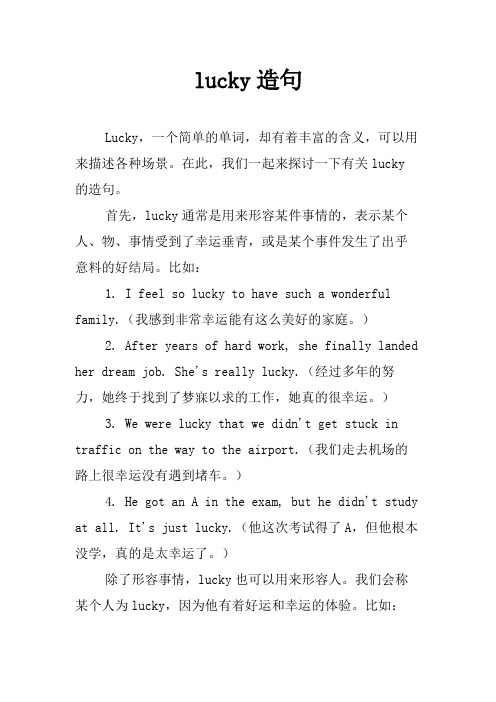 lucky 造句

Lucky，一个简单的单词，却有着丰富的含义，可以用来描述各种场景。在此，我们一起来探讨一下有关 lucky 的造句。

首先，lucky 通常是用来形容某件事情的，表示某个人、物、事情受到了幸运垂青，或是某个事件发生了出乎意料的好结局。比如：

1. I feel so lucky to have such a wonderful family.（我感到非常幸运能有这么美好的家庭。）

2. After years of hard work, she finally landed her dream job. She's really lucky.（经过多年的努力，她终于找到了梦寐以求的工作，她真的很幸运。）

3. We were lucky that we didn't get stuck in traffic on the way to the airport.（我们走去机场的路上很幸运没有遇到堵车。）

4. He got an A in the exam, but he didn't study at all. It's just lucky.（他这次考试得了 A，但他根本没学，真的是太幸运了。）

除了形容事情，lucky 也可以用来形容人。我们会称某个人为 lucky，因为他有着好运和幸运的体验。比如：